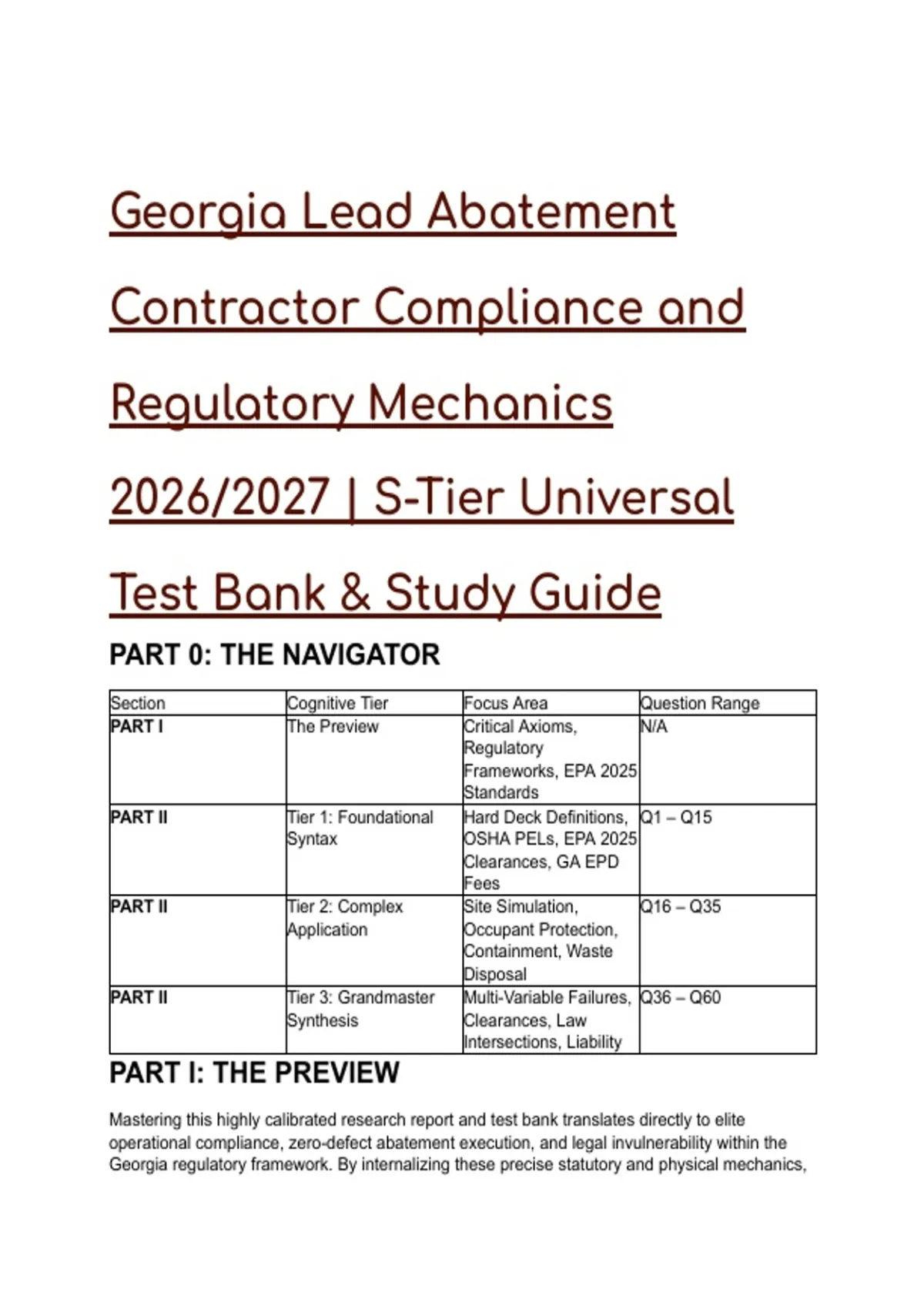 Georgia Lead Abatement Contractor Compliance and Regulatory Mechanics 2026/2027 | S-Tier Universal Test Bank & Study Guide

PART 0: THE NAVIGATOR

| Section | Cognitive Tier | Focus Area | Question Range |
|---|---|---|---|
| PART I | The Preview | Critical Axioms, Regulatory Frameworks, EPA 2025 Standards | N/A |
| PART II | Tier 1: Foundational Syntax | Hard Deck Definitions, OSHA PELs, EPA 2025 Clearances, GA EPD Fees | Q1 – Q15 |
| PART II | Tier 2: Complex Application | Site Simulation, Occupant Protection, Containment, Waste Disposal | Q16 – Q35 |
| PART II | Tier 3: Grandmaster Synthesis | Multi-Variable Failures, Clearances, Law Intersections, Liability | Q36 – Q60 |

PART I: THE PREVIEW

Mastering this highly calibrated research report and test bank translates directly to elite operational compliance, zero-defect abatement execution, and legal invulnerability within the Georgia regulatory framework. By internalizing these precise statutory and physical mechanics,